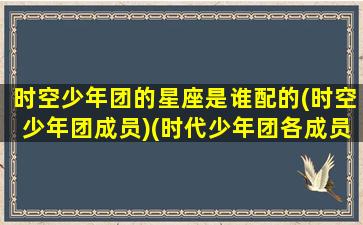 时空少年团的星座是谁配的(时空少年团成员)(时代少年团各成员